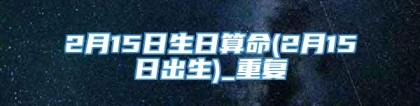 2月15日生日算命(2月15日出生)_重复